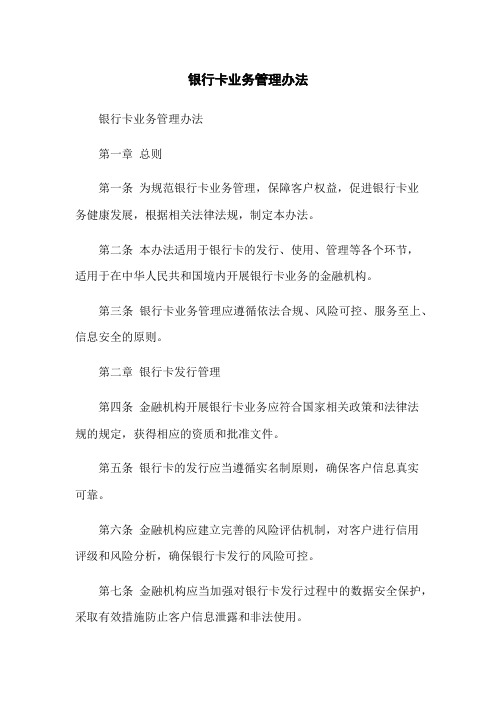 银行卡业务管理办法

银行卡业务管理办法

第一章 总则

第一条 为规范银行卡业务管理，保障客户权益，促进银行卡业务健康发展，根据相关法律法规，制定本办法。

第二条 本办法适用于银行卡的发行、使用、管理等各个环节，适用于在中华人民共和国境内开展银行卡业务的金融机构。

第三条 银行卡业务管理应遵循依法合规、风险可控、服务至上、信息安全的原则。

第二章 银行卡发行管理

第四条 金融机构开展银行卡业务应符合国家相关政策和法律法规的规定，获得相应的资质和批准文件。

第五条 银行卡的发行应当遵循实名制原则，确保客户信息真实可靠。

第六条 金融机构应建立完善的风险评估机制，对客户进行信用评级和风险分析，确保银行卡发行的风险可控。

第七条 金融机构应当加强对银行卡发行过程中的数据安全保护，采取有效措施防止客户信息泄露和非法使用。